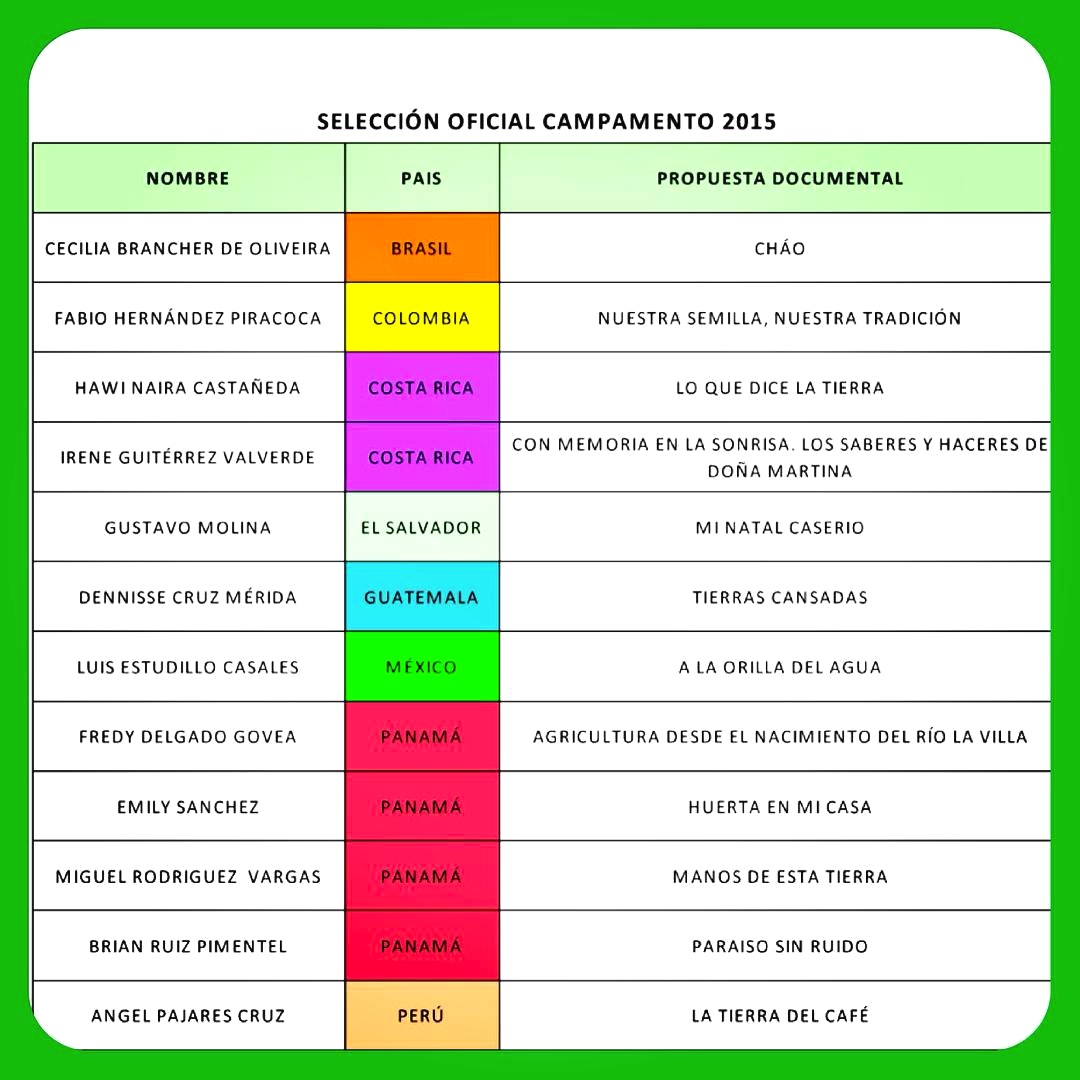 SELECCIÓN OFICIAL CAMPAMENTO 2015

| NOMBRE | PAIS | PROPUESTA DOCUMENTAL |
|---|---|---|
| CECILIA BRANCHER DE OLIVEIRA | BRASIL | CHÁO |
| FABIO HERNÁNDEZ PIRACOCA | COLOMBIA | NUESTRA SEMILLA, NUESTRA TRADICIÓN |
| HAWI NAIRA CASTAÑEDA | COSTA RICA | LO QUE DICE LA TIERRA |
| IRENE GUITÉRREZ VALVERDE | COSTA RICA | CON MEMORIA EN LA SONRISA. LOS SABERES Y HACERES DE DOÑA MARTINA |
| GUSTAVO MOLINA | EL SALVADOR | MI NATAL CASERIO |
| DENNISSE CRUZ MÉRIDA | GUATEMALA | TIERRAS CANSADAS |
| LUIS ESTUDILLO CASALES | MÉXICO | A LA ORILLA DEL AGUA |
| FREDY DELGADO GOVEA | PANAMÁ | AGRICULTURA DESDE EL NACIMIENTO DEL RÍO LA VILLA |
| EMILY SANCHEZ | PANAMÁ | HUERTA EN MI CASA |
| MIGUEL RODRIGUEZ VARGAS | PANAMÁ | MANOS DE ESTA TIERRA |
| BRIAN RUIZ PIMENTEL | PANAMÁ | PARAISO SIN RUIDO |
| ANGEL PAJARES CRUZ | PERÚ | LA TIERRA DEL CAFÉ |